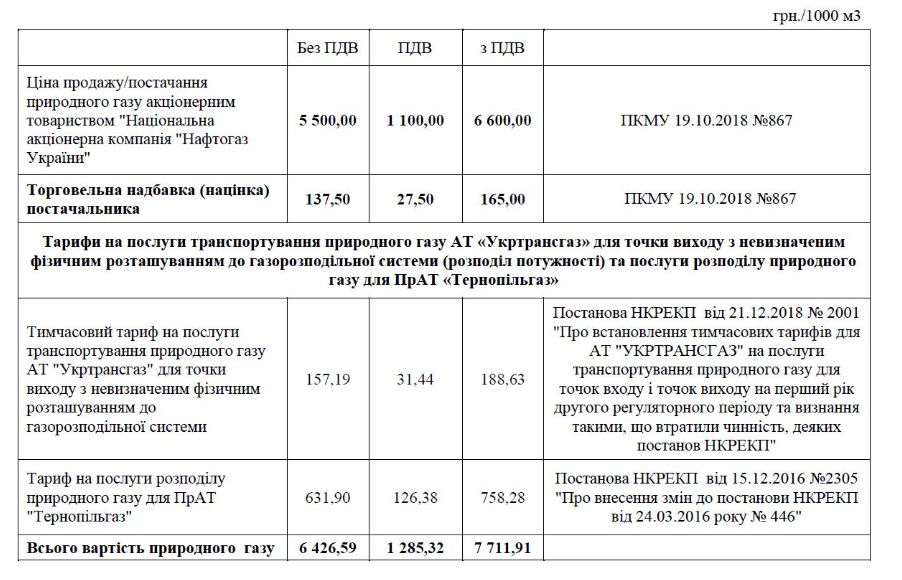 грн./1000 м3

| | Без ПДВ | ПДВ | з ПДВ | |
|---|---|---|---|---|
| Ціна продажу/постачання природного газу акціонерним товариством "Національна акціонерна компанія "Нафтогаз України" | 5 500,00 | 1 100,00 | 6 600,00 | ПКМУ 19.10.2018 №867 |
| Торговельна надбавка (націнка) постачальника | 137,50 | 27,50 | 165,00 | ПКМУ 19.10.2018 №867 |
| Тарифи на послуги транспортування природного газу АТ «Укртрансгаз» для точки виходу з невизначеним фізичним розташуванням до газорозподільної системи (розподіл потужності) та послуги розподілу природного газу для ПрАТ «Тернопільгаз» | | | | |
| Тимчасовий тариф на послуги транспортування природного газу АТ "Укртрансгаз" для точки виходу з невизначеним фізичним розташуванням до газорозподільної системи | 157,19 | 31,44 | 188,63 | Постанова НКРЕКП від 21.12.2018 № 2001 "Про встановлення тимчасових тарифів для АТ "УКРТРАНСГАЗ" на послуги транспортування природного газу для точок входу і точок виходу на перший рік другого регуляторного періоду та визнання такими, що втратили чинність, деяких постанов НКРЕКП" |
| Тариф на послуги розподілу природного газу для ПрАТ "Тернопільгаз" | 631,90 | 126,38 | 758,28 | Постанова НКРЕКП від 15.12.2016 №2305 "Про внесення змін до постанови НКРЕКП від 24.03.2016 року № 446" |
| Всього вартість природного газу | 6 426,59 | 1 285,32 | 7 711,91 | |